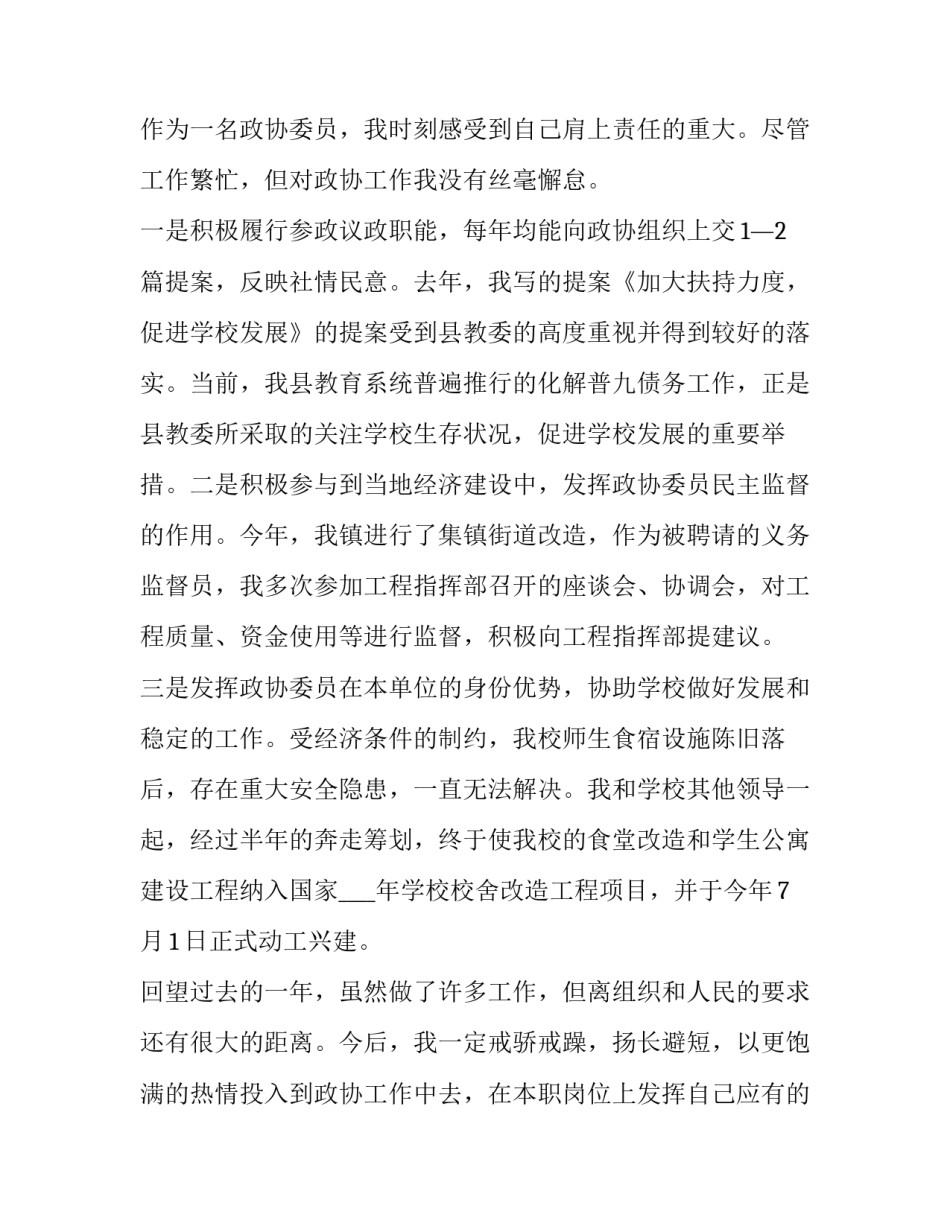 作为一名政协委员，我时刻感受到自己肩上责任的重大。尽管工作繁忙，但对政协工作我没有丝毫懈怠。

一是积极履行参政议政职能，每年均能向政协组织上交1—2篇提案，反映社情民意。去年，我写的提案《加大扶持力度，促进学校发展》的提案受到县教委的高度重视并得到较好的落实。当前，我县教育系统普遍推行的化解普九债务工作，正是县教委所采取的关注学校生存状况，促进学校发展的重要举措。二是积极参与到当地经济建设中，发挥政协委员民主监督的作用。今年，我镇进行了集镇街道改造，作为被聘请的义务监督员，我多次参加工程指挥部召开的座谈会、协调会，对工程质量、资金使用等进行监督，积极向工程指挥部提建议。

三是发挥政协委员在本单位的身份优势，协助学校做好发展和稳定的工作。受经济条件的制约，我校师生食宿设施陈旧落后，存在重大安全隐患，一直无法解决。我和学校其他领导一起，经过半年的奔走筹划，终于使我校的食堂改造和学生公寓建设工程纳入国家___年学校校舍改造工程项目，并于今年7月1日正式动工兴建。

回望过去的一年，虽然做了许多工作，但离组织和人民的要求还有很大的距离。今后，我一定戒骄戒躁，扬长避短，以更饱满的热情投入到政协工作中去，在本职岗位上发挥自己应有的